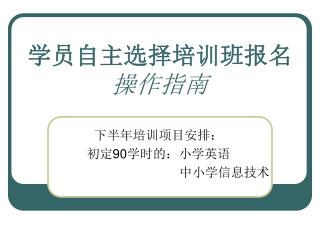 学员自主选择培训班报名
操作指南

下半年培训项目安排：
初定90学时的：小学英语
中小学信息技术